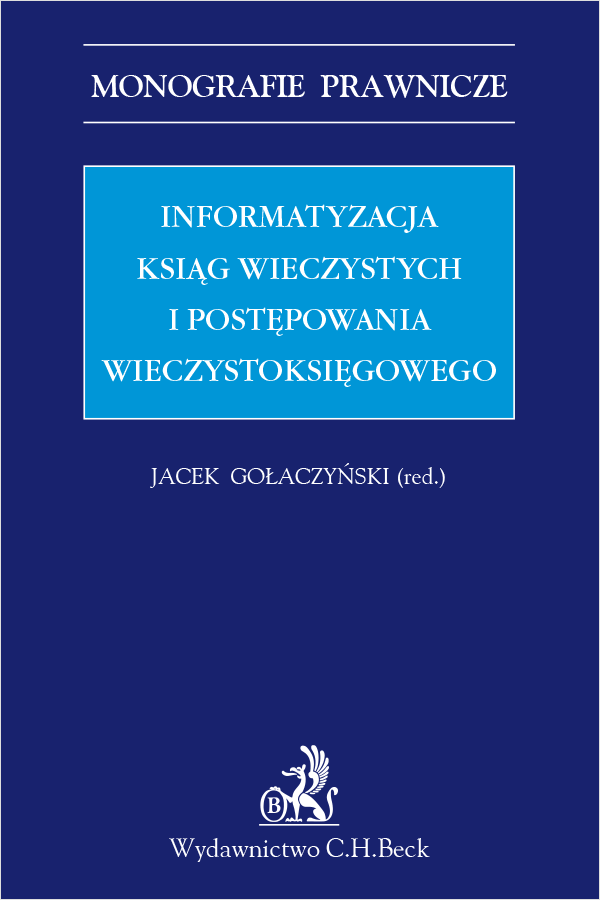 MONOGRAFIE PRAWNICZE

INFORMATYZACJA KSIĄG WIECZYSTYCH I POSTĘPOWANIA WIECZYSTOKSIĘGOWEGO

JACEK GOŁACZYŃSKI (red.)

B

Wydawnictwo C.H.Beck